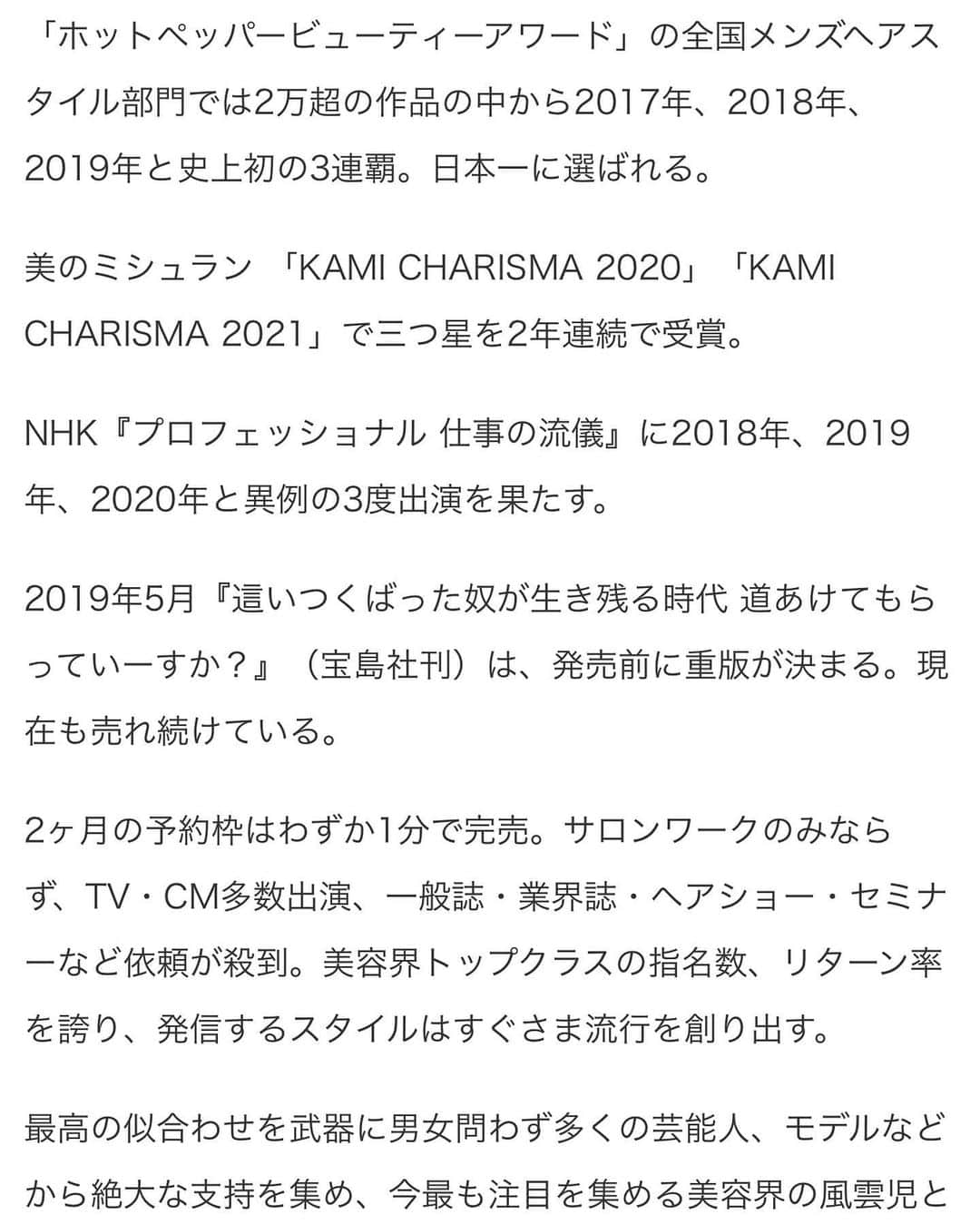 「ホットペッパービューティーアワード」の全国メンズヘアスタイル部門では2万超の作品の中から2017年、2018年、2019年と史上初の3連覇。日本一に選ばれる。

美のミシュラン 「KAMI CHARISMA 2020」「KAMI CHARISMA 2021」で三つ星を2年連続で受賞。

NHK『プロフェッショナル 仕事の流儀』に2018年、2019年、2020年と異例の3度出演を果たす。

2019年5月『這いつくばった奴が生き残る時代 道あけてもらっていーすか？』（宝島社刊）は、発売前に重版が決まる。現在も売れ続けている。

2ヶ月の予約枠はわずか1分で完売。サロンワークのみならず、TV・CM多数出演、一般誌・業界誌・ヘアショー・セミナーなど依頼が殺到。美容界トップクラスの指名数、リターン率を誇り、発信するスタイルはすぐさま流行を創り出す。

最高の似合わせを武器に男女問わず多くの芸能人、モデルなどから絶大な支持を集め、今最も注目を集める美容界の風雲児と